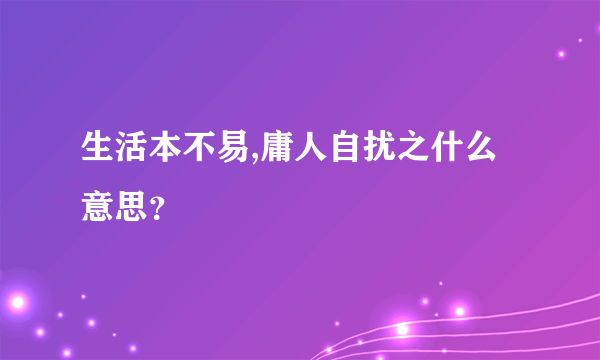 生活本不易,庸人自扰之什么意思？